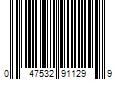 0 47532 91129 9